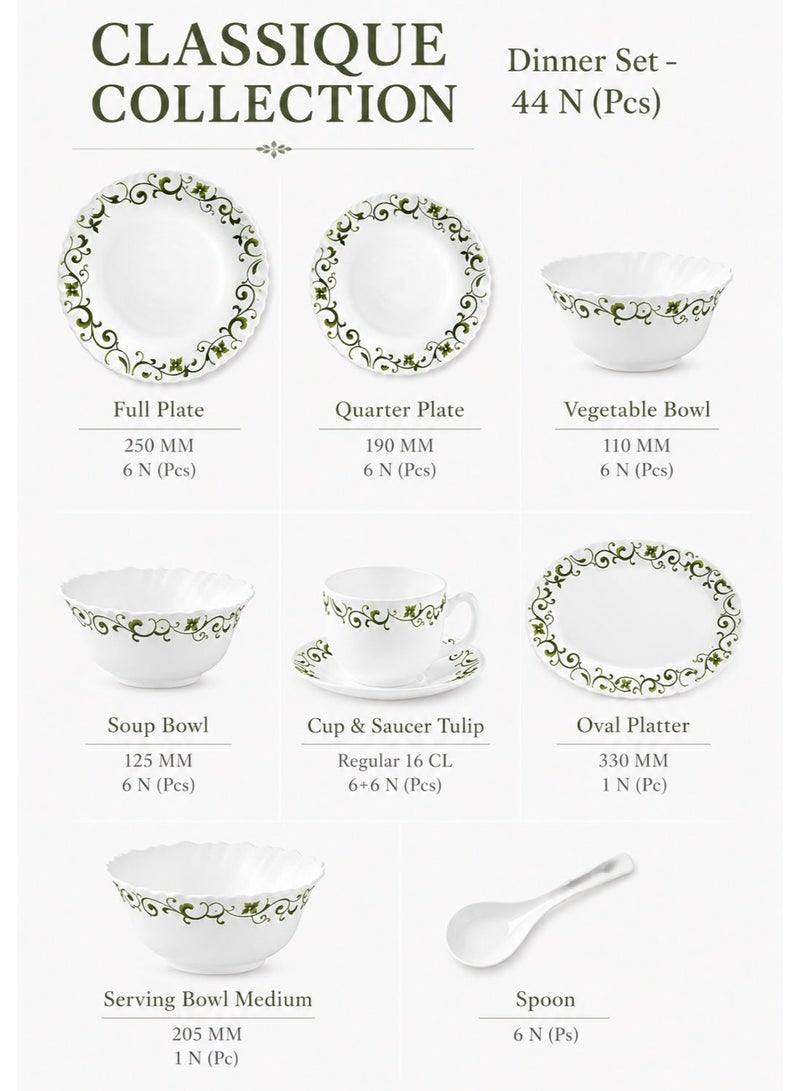 CLASSIQUE COLLECTION

Dinner Set - 44 N (Pcs)

Full Plate

250 MM
6 N (Pcs)

Quarter Plate

190 MM
6 N (Pcs)

Vegetable Bowl

110 MM
6 N (Pcs)

Soup Bowl

125 MM
6 N (Pcs)

Cup & Saucer Tulip

Regular 16 CL
6+6 N (Pcs)

Oval Platter

330 MM
1 N (Pc)

Serving Bowl Medium

205 MM
1 N (Pc)

Spoon

6 N (Ps)